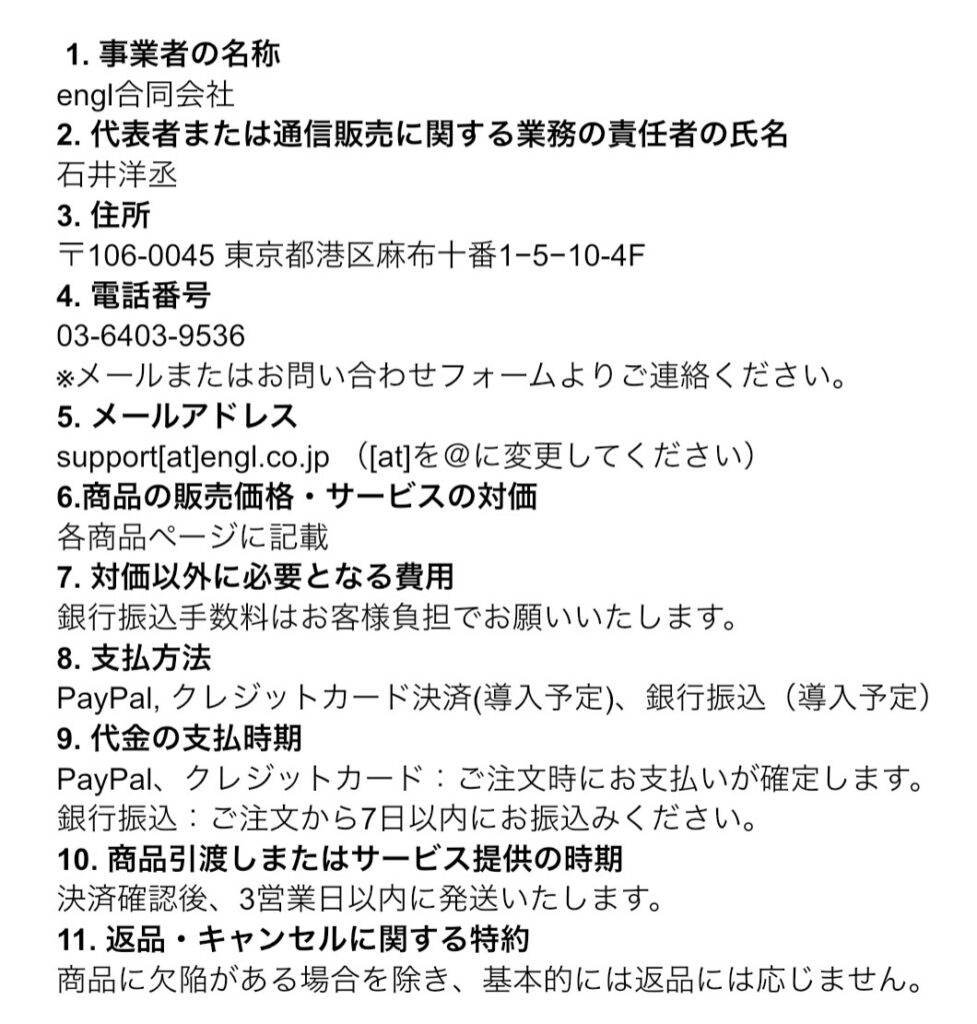 1. 事業者の名称
engl合同会社
2. 代表者または通信販売に関する業務の責任者の氏名
石井洋丞
3. 住所
〒106-0045 東京都港区麻布十番1−5−10-4F
4. 電話番号
03-6403-9536
※メールまたはお問い合わせフォームよりご連絡ください。
5. メールアドレス
support[at]engl.co.jp （[at]を＠に変更してください）
6.商品の販売価格・サービスの対価
各商品ページに記載
7. 対価以外に必要となる費用
銀行振込手数料はお客様負担でお願いいたします。
8. 支払方法
PayPal, クレジットカード決済(導入予定)、銀行振込（導入予定）
9. 代金の支払時期
PayPal、クレジットカード：ご注文時にお支払いが確定します。
銀行振込：ご注文から7日以内にお振込みください。
10. 商品引渡しまたはサービス提供の時期
決済確認後、3営業日以内に発送いたします。
11. 返品・キャンセルに関する特約
商品に欠陥がある場合を除き、基本的には返品には応じません。